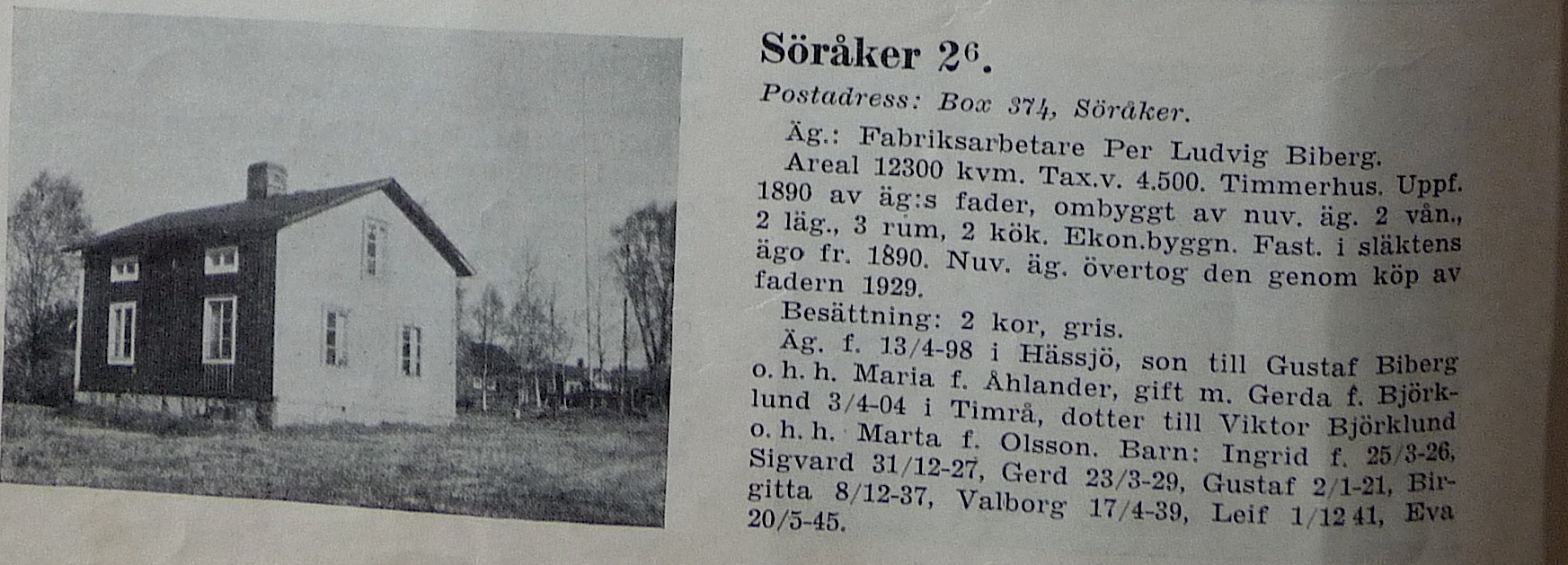 Söråker $2^6$.

Postadress: Box 374, Söråker.

Äg.: Fabriksarbetare Per Ludvig Biberg. Areal 12300 kvm. Tax.v. 4.500. Timmerhus. Uppf. 1890 av äg:s fader, ombyggt av nuv. äg. 2 vån., 2 läg., 3 rum, 2 kök. Ekon.byggn. Fast. i släktens ägo fr. 1890. Nuv. äg. övertog den genom köp av fadern 1929.

Besättning: 2 kor, gris.

Äg. f. 13/4-98 i Hässjö, son till Gustaf Biberg o. h. h. Maria f. Åhlander, gift m. Gerda f. Björklund 3/4-04 i Timrå, dotter till Viktor Björklund o. h. h. Marta f. Olsson. Barn: Ingrid f. 25/3-26, Sigvard 31/12-27, Gerd 23/3-29, Gustaf 2/1-21, Birgitta 8/12-37, Valborg 17/4-39, Leif 1/12 41, Eva 20/5-45.